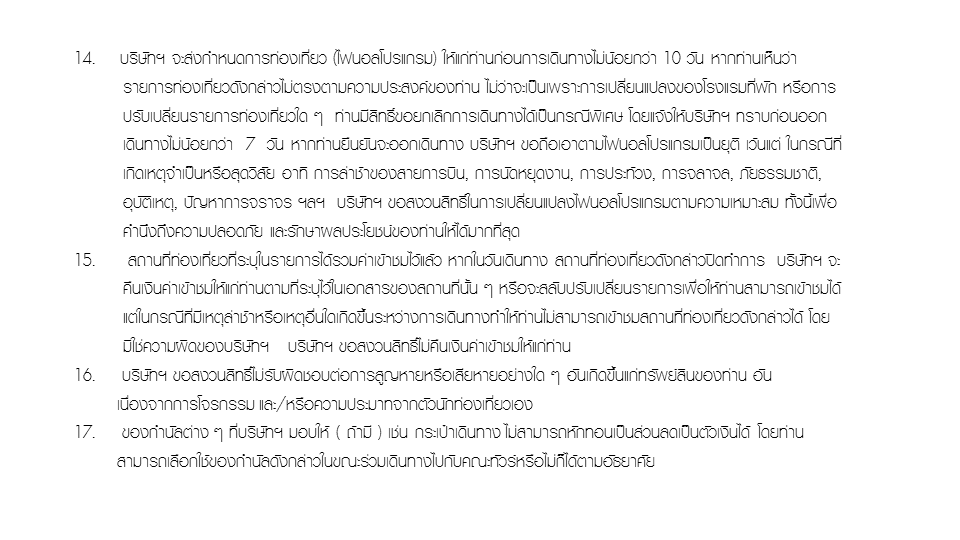 14. บริษัทฯ จะส่งกำหนดการท่องเที่ยว (ไฟนอลโปรแกรม) ให้แก่ท่านก่อนการเดินทางไม่น้อยกว่า 10 วัน หากท่านเห็นว่ารายการท่องเที่ยวดังกล่าวไม่ตรงตามความประสงค์ของท่าน ไม่ว่าจะเป็นเพราะการเปลี่ยนแปลงของโรงแรมที่พัก หรือการปรับเปลี่ยนรายการท่องเที่ยวใด ๆ ท่านมีสิทธิ์ขอยกเลิกการเดินทางได้เป็นกรณีพิเศษ โดยแจ้งให้บริษัทฯ ทราบก่อนออกเดินทางไม่น้อยกว่า 7 วัน หากท่านยืนยันจะออกเดินทาง บริษัทฯ ขอถือเอาตามไฟนอลโปรแกรมเป็นยุติ เว้นแต่ ในกรณีที่เกิดเหตุจำเป็นหรือสุดวิสัย อาทิ การล่าช้าของสายการบิน, การนัดหยุดงาน, การประท้วง, การจลาจล, ภัยธรรมชาติ, อุบัติเหตุ, ปัญหาการจราจร ฯลฯ บริษัทฯ ขอสงวนสิทธิ์ในการเปลี่ยนแปลงไฟนอลโปรแกรมตามความเหมาะสม ทั้งนี้เพื่อคำนึงถึงความปลอดภัย และรักษาผลประโยชน์ของท่านให้ได้มากที่สุด

15. สถานที่ท่องเที่ยวที่ระบุในรายการได้รวมค่าเข้าชมไว้แล้ว หากในวันเดินทาง สถานที่ท่องเที่ยวดังกล่าวปิดทำการ บริษัทฯ จะคืนเงินค่าเข้าชมให้แก่ท่านตามที่ระบุไว้ในเอกสารของสถานที่นั้น ๆ หรือจะสลับปรับเปลี่ยนรายการเพื่อให้ท่านสามารถเข้าชมได้ แต่ในกรณีที่มีเหตุล่าช้าหรือเหตุอื่นใดเกิดขึ้นระหว่างการเดินทางทำให้ท่านไม่สามารถเข้าชมสถานที่ท่องเที่ยวดังกล่าวได้ โดยมิใช่ความผิดของบริษัทฯ บริษัทฯ ขอสงวนสิทธิ์ไม่คืนเงินค่าเข้าชมให้แก่ท่าน

16. บริษัทฯ ขอสงวนสิทธิ์ไม่รับผิดชอบต่อการสูญหายหรือเสียหายอย่างใด ๆ อันเกิดขึ้นแก่ทรัพย์สินของท่าน อันเนื่องจากการโจรกรรม และ/หรือความประมาทจากตัวนักท่องเที่ยวเอง

17. ของกำนัลต่าง ๆ ที่บริษัทฯ มอบให้ ( ถ้ามี ) เช่น กระเป๋าเดินทาง ไม่สามารถหักทอนเป็นส่วนลดเป็นตัวเงินได้ โดยท่านสามารถเลือกใช้ของกำนัลดังกล่าวในขณะร่วมเดินทางไปกับคณะทัวร์หรือไม่ก็ได้ตามอัธยาศัย